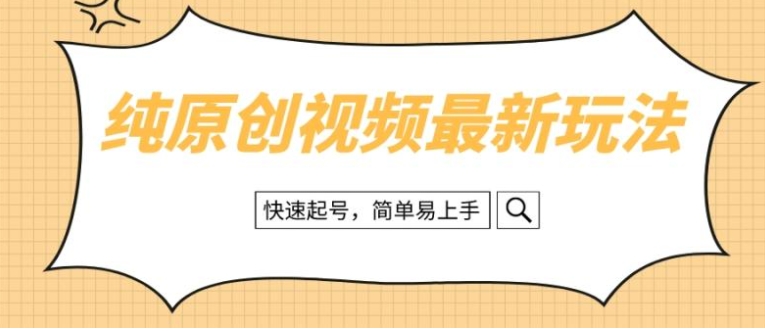 纯原创视频最新玩法

快速起号，简单易上手